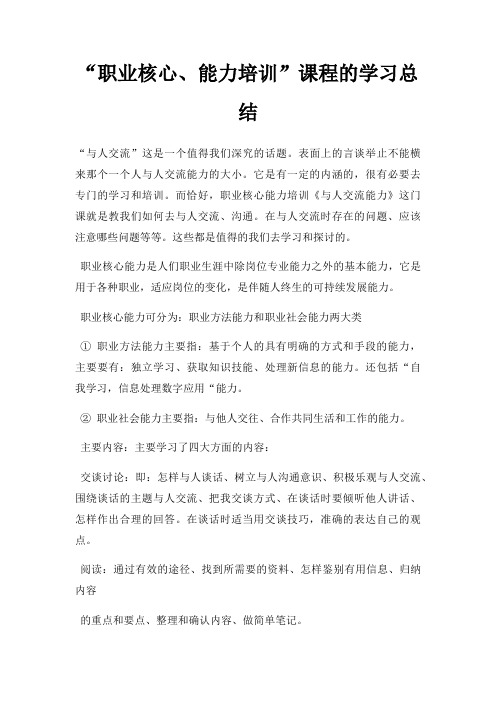 “职业核心、能力培训”课程的学习总结

“与人交流”这是一个值得我们深究的话题。表面上的言谈举止不能横来那个一个人与人交流能力的大小。它是有一定的内涵的，很有必要去专门的学习和培训。而恰好，职业核心能力培训《与人交流能力》这门课就是教我们如何去与人交流、沟通。在与人交流时存在的问题、应该注意哪些问题等等。这些都是值得的我们去学习和探讨的。

职业核心能力是人们职业生涯中除岗位专业能力之外的基本能力，它是用于各种职业，适应岗位的变化，是伴随人终生的可持续发展能力。

职业核心能力可分为：职业方法能力和职业社会能力两大类

① 职业方法能力主要指：基于个人的具有明确的方式和手段的能力，主要要有：独立学习、获取知识技能、处理新信息的能力。还包括“自我学习，信息处理数字应用“能力。

② 职业社会能力主要指：与他人交往、合作共同生活和工作的能力。

主要内容：主要学习了四大方面的内容：

交谈讨论：即：怎样与人谈话、树立与人沟通意识、积极乐观与人交流、围绕谈话的主题与人交流、把我交谈方式、在谈话时要倾听他人讲话、怎样作出合理的回答。在谈话时适当用交谈技巧，准确的表达自己的观点。

阅读：通过有效的途径、找到所需要的资料、怎样鉴别有用信息、归纳内容

的重点和要点、整理和确认内容、做简单笔记。